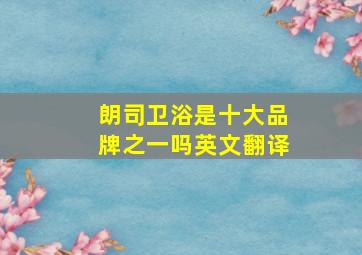 朗司卫浴是十大品牌之一吗英文翻译